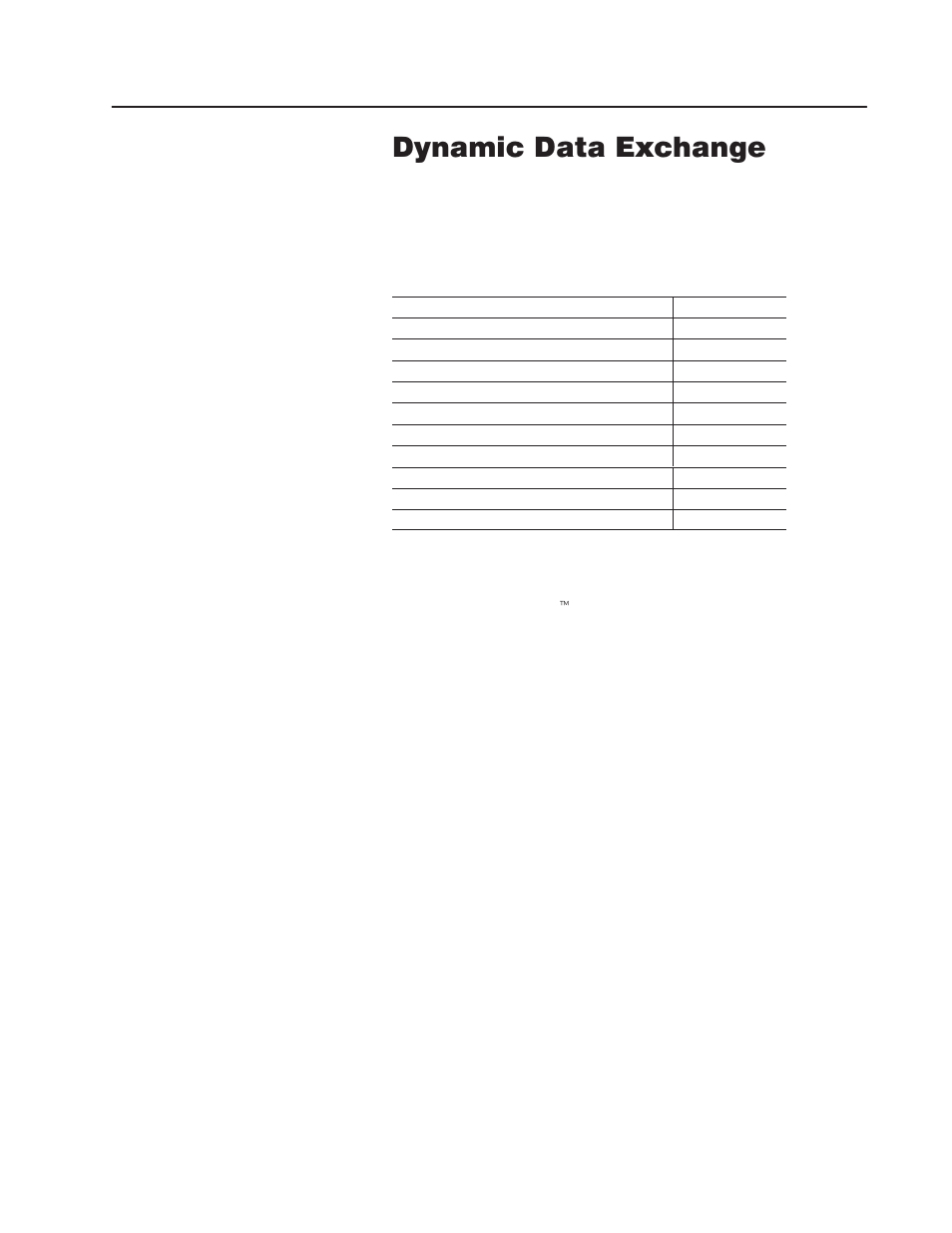 Dynamic Data Exchange

™